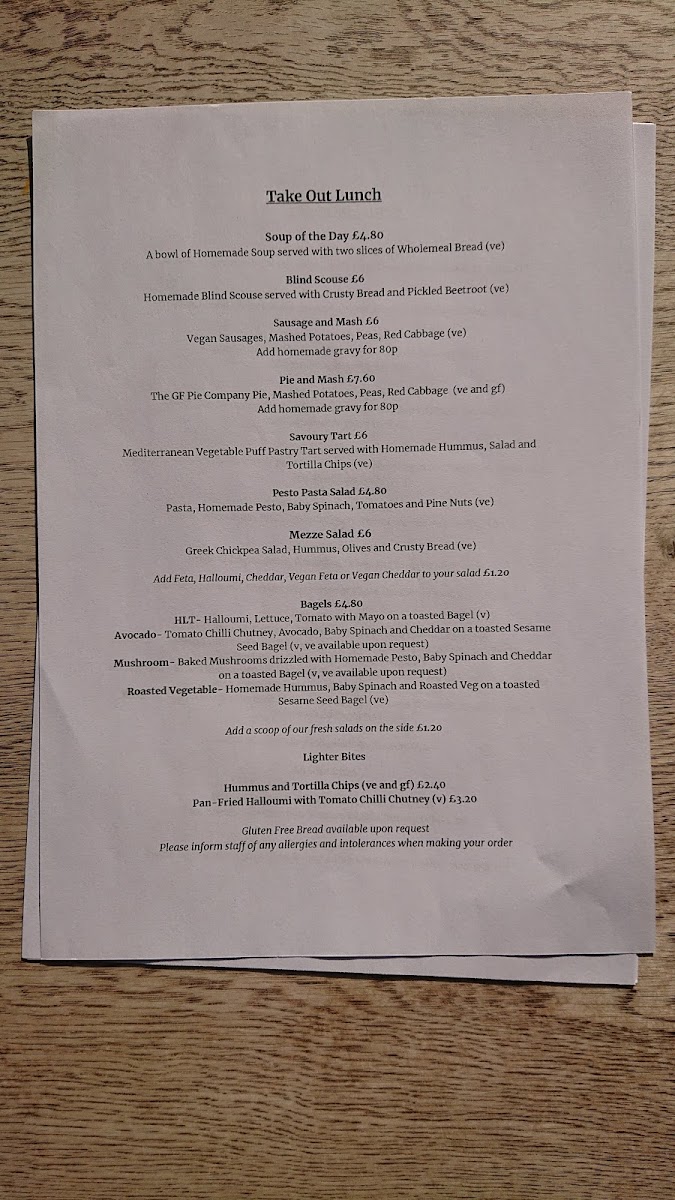 Take Out Lunch

Soup of the Day £4.80
A bowl of Homemade Soup served with two slices of Wholemeal Bread (ve)

Blind Scouse £6
Homemade Blind Scouse served with Crusty Bread and Pickled Beetroot (ve)

Sausage and Mash £6
Vegan Sausages, Mashed Potatoes, Peas, Red Cabbage (ve)
Add homemade gravy for 80p

Pie and Mash £7.60
The GF Pie Company Pie, Mashed Potatoes, Peas, Red Cabbage (ve and gf)
Add homemade gravy for 80p

Savoury Tart £6
Mediterranean Vegetable Puff Pastry Tart served with Homemade Hummus, Salad and Tortilla Chips (ve)

Pesto Pasta Salad £4.80
Pasta, Homemade Pesto, Baby Spinach, Tomatoes and Pine Nuts (ve)

Mezze Salad £6
Greek Chickpea Salad, Hummus, Olives and Crusty Bread (ve)

Add Feta, Halloumi, Cheddar, Vegan Feta or Vegan Cheddar to your salad £1.20

Bagels £4.80
HLT- Halloumi, Lettuce, Tomato with Mayo on a toasted Bagel (v)
Avocado- Tomato Chilli Chutney, Avocado, Baby Spinach and Cheddar on a toasted Sesame Seed Bagel (v, ve available upon request)
Mushroom- Baked Mushrooms drizzled with Homemade Pesto, Baby Spinach and Cheddar on a toasted Bagel (v, ve available upon request)
Roasted Vegetable- Homemade Hummus, Baby Spinach and Roasted Veg on a toasted Sesame Seed Bagel (ve)

Add a scoop of our fresh salads on the side £1.20

Lighter Bites

Hummus and Tortilla Chips (ve and gf) £2.40
Pan-Fried Halloumi with Tomato Chilli Chutney (v) £3.20

Gluten Free Bread available upon request
Please inform staff of any allergies and intolerances when making your order